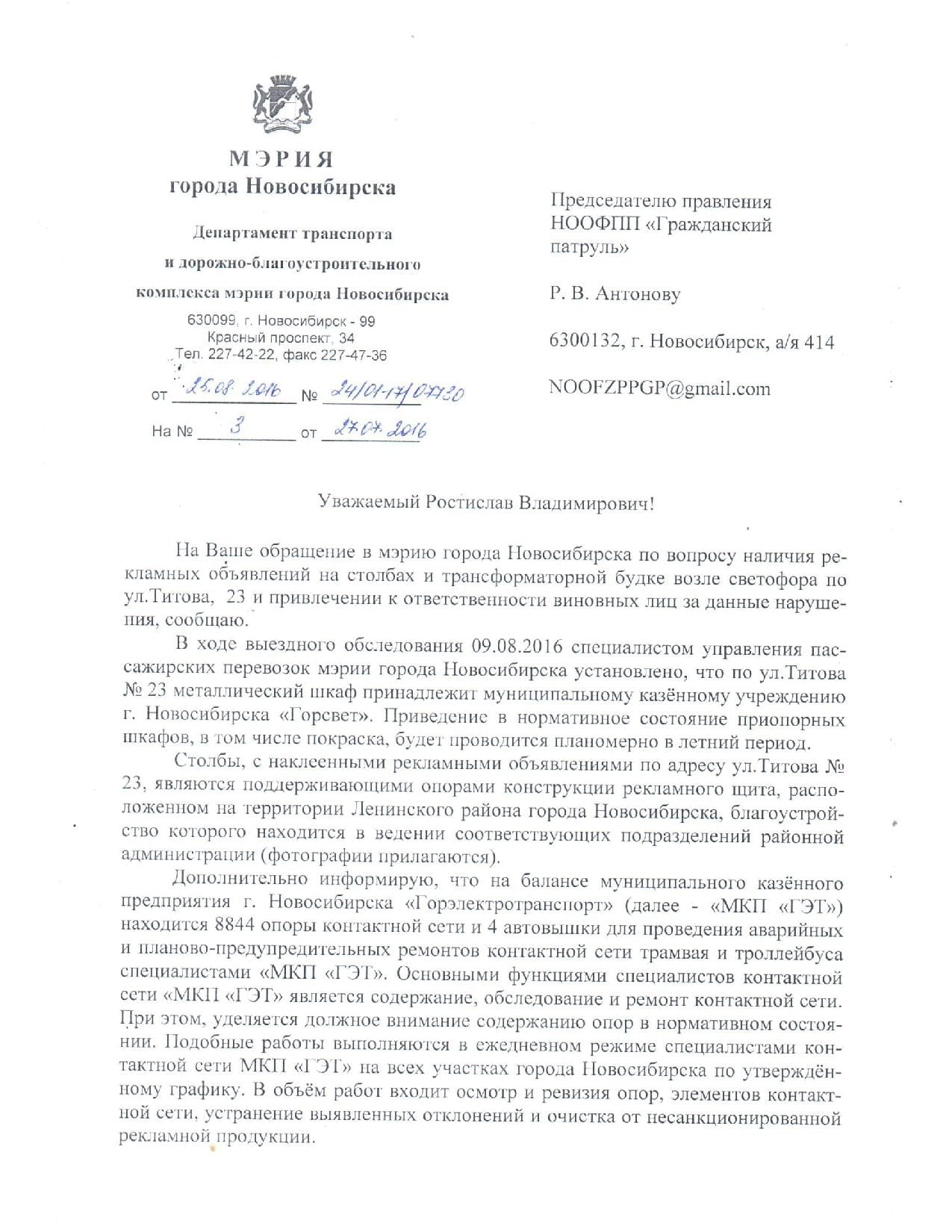 МЭРИЯ
города Новосибирска

Департамент транспорта
и дорожно-благоустроительного
комплекса мэрии города Новосибирска

630099, г. Новосибирск - 99
Красный проспект, 34
Тел. 227-42-22, факс 227-47-36

от 25.08.2016 № 24/01-17/07730

На № 3 от 27.07.2016

Председателю правления
НООФПП «Гражданский патруль»

Р. В. Антонову

6300132, г. Новосибирск, а/я 414

NOOFZPPGP@gmail.com

Уважаемый Ростислав Владимирович!

На Ваше обращение в мэрию города Новосибирска по вопросу наличия рекламных объявлений на столбах и трансформаторной будке возле светофора по ул.Титова, 23 и привлечении к ответственности виновных лиц за данные нарушения, сообщаю.

В ходе выездного обследования 09.08.2016 специалистом управления пассажирских перевозок мэрии города Новосибирска установлено, что по ул.Титова № 23 металлический шкаф принадлежит муниципальному казённому учреждению г. Новосибирска «Горсвет». Приведение в нормативное состояние приопорных шкафов, в том числе покраска, будет проводится планомерно в летний период.

Столбы, с наклеенными рекламными объявлениями по адресу ул.Титова № 23, являются поддерживающими опорами конструкции рекламного щита, расположенном на территории Ленинского района города Новосибирска, благоустройство которого находится в ведении соответствующих подразделений районной администрации (фотографии прилагаются).

Дополнительно информирую, что на балансе муниципального казённого предприятия г. Новосибирска «Горэлектротранспорт» (далее - «МКП «ГЭТ») находится 8844 опоры контактной сети и 4 автовышки для проведения аварийных и планово-предупредительных ремонтов контактной сети трамвая и троллейбуса специалистами «МКП «ГЭТ». Основными функциями специалистов контактной сети «МКП «ГЭТ» является содержание, обследование и ремонт контактной сети. При этом, уделяется должное внимание содержанию опор в нормативном состоянии. Подобные работы выполняются в ежедневном режиме специалистами контактной сети МКП «ГЭТ» на всех участках города Новосибирска по утверждённому графику. В объём работ входит осмотр и ревизия опор, элементов контактной сети, устранение выявленных отклонений и очистка от несанкционированной рекламной продукции.